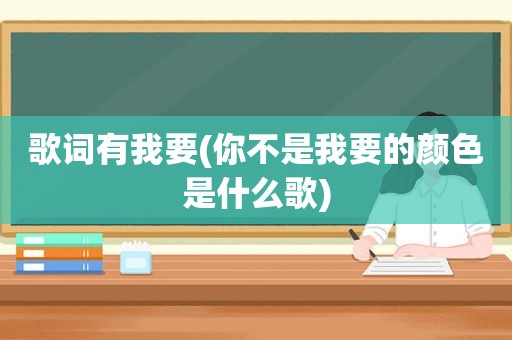 歌词有我要(你不是我要的颜色是什么歌)